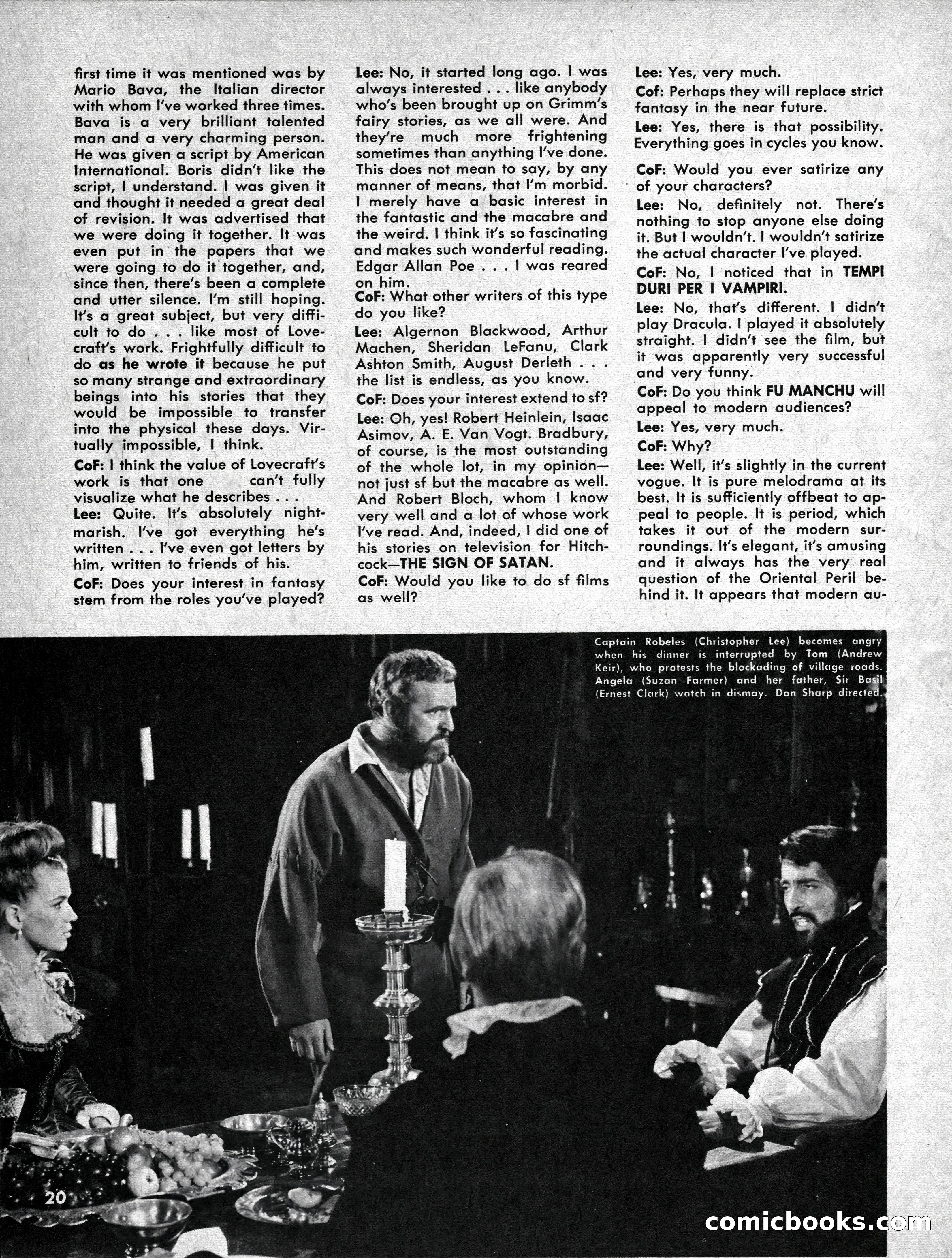 first time it was mentioned was by Mario Bava, the Italian director with whom I've worked three times. Bava is a very brilliant talented man and a very charming person. He was given a script by American International. Boris didn't like the script, I understand. I was given it and thought it needed a great deal of revision. It was advertised that we were doing it together. It was even put in the papers that we were going to do it together, and, since then, there's been a complete and utter silence. I'm still hoping. It's a great subject, but very difficult to do . . . like most of Lovecraft's work. Frightfully difficult to do as he wrote it because he put so many strange and extraordinary beings into his stories that they would be impossible to transfer into the physical these days. Virtually impossible, I think.

CoF: I think the value of Lovecraft's work is that one can't fully visualize what he describes . . .

Lee: Quite. It's absolutely nightmarish. I've got everything he's written . . . I've even got letters by him, written to friends of his.

CoF: Does your interest in fantasy stem from the roles you've played?

Lee: No, it started long ago. I was always interested . . . like anybody who's been brought up on Grimm's fairy stories, as we all were. And they're much more frightening sometimes than anything I've done. This does not mean to say, by any manner of means, that I'm morbid. I merely have a basic interest in the fantastic and the macabre and the weird. I think it's so fascinating and makes such wonderful reading. Edgar Allan Poe . . . I was reared on him.

CoF: What other writers of this type do you like?

Lee: Algernon Blackwood, Arthur Machen, Sheridan LeFanu, Clark Ashton Smith, August Derleth . . . the list is endless, as you know.

CoF: Does your interest extend to sf?

Lee: Oh, yes! Robert Heinlein, Isaac Asimov, A. E. Van Vogt. Bradbury, of course, is the most outstanding of the whole lot, in my opinion—not just sf but the macabre as well. And Robert Bloch, whom I know very well and a lot of whose work I've read. And, indeed, I did one of his stories on television for Hitchcock—THE SIGN OF SATAN.

CoF: Would you like to do sf films as well?

Lee: Yes, very much.

Cof: Perhaps they will replace strict fantasy in the near future.

Lee: Yes, there is that possibility. Everything goes in cycles you know.

CoF: Would you ever satirize any of your characters?

Lee: No, definitely not. There's nothing to stop anyone else doing it. But I wouldn't. I wouldn't satirize the actual character I've played.

CoF: No, I noticed that in TEMPI DURI PER I VAMPIRI.

Lee: No, that's different. I didn't play Dracula. I played it absolutely straight. I didn't see the film, but it was apparently very successful and very funny.

CoF: Do you think FU MANCHU will appeal to modern audiences?

Lee: Yes, very much.

CoF: Why?

Lee: Well, it's slightly in the current vogue. It is pure melodrama at its best. It is sufficiently offbeat to appeal to people. It is period, which takes it out of the modern surroundings. It's elegant, it's amusing and it always has the very real question of the Oriental Peril behind it. It appears that modern au-

Captain Robeles (Christopher Lee) becomes angry when his dinner is interrupted by Tom (Andrew Keir), who protests the blockading of village roads. Angela (Suzan Farmer) and her father, Sir Basil (Ernest Clark) watch in dismay. Don Sharp directed.

20

comicbooks.com